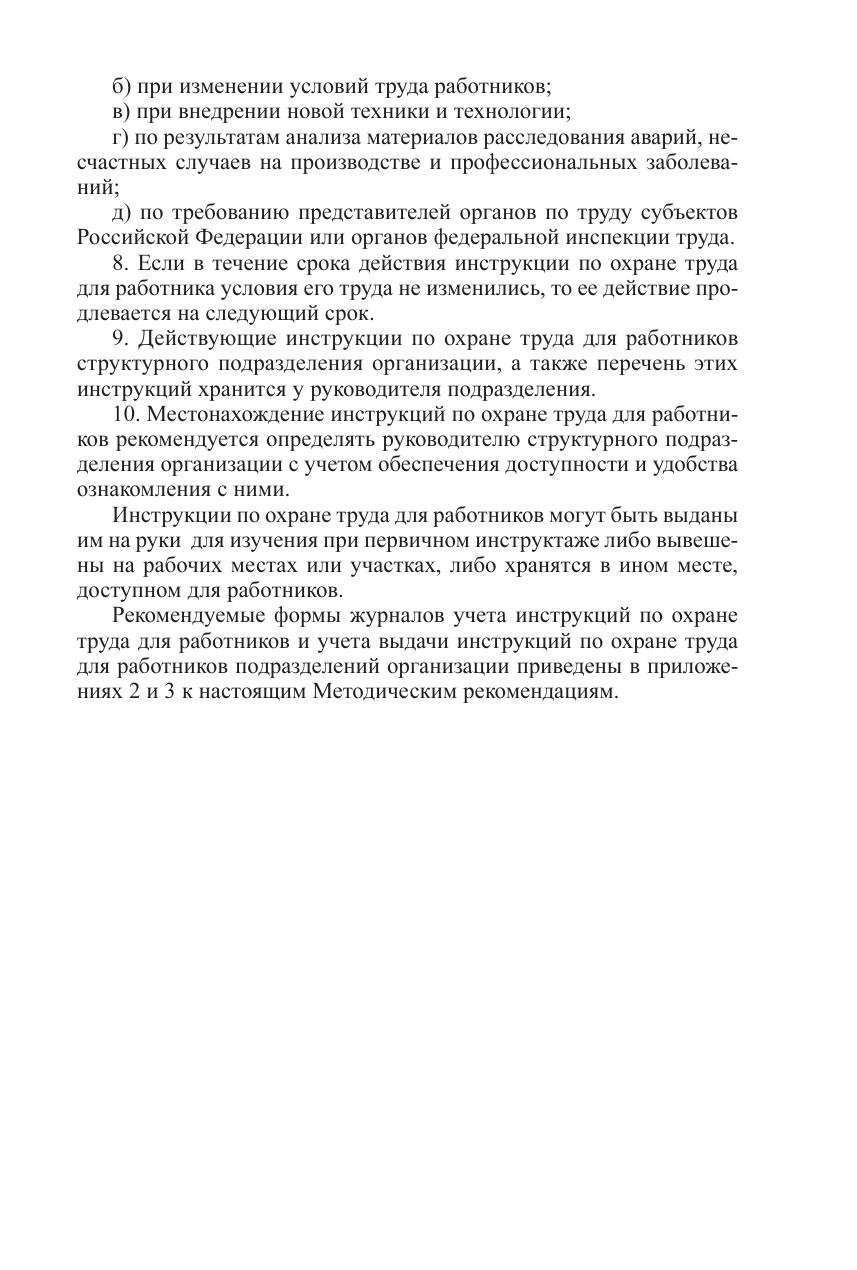 б) при изменении условий труда работников;

в) при внедрении новой техники и технологии;

г) по результатам анализа материалов расследования аварий, несчастных случаев на производстве и профессиональных заболеваний;

д) по требованию представителей органов по труду субъектов Российской Федерации или органов федеральной инспекции труда.

8. Если в течение срока действия инструкции по охране труда для работника условия его труда не изменились, то ее действие продлевается на следующий срок.

9. Действующие инструкции по охране труда для работников структурного подразделения организации, а также перечень этих инструкций хранится у руководителя подразделения.

10. Местонахождение инструкций по охране труда для работников рекомендуется определять руководителю структурного подразделения организации с учетом обеспечения доступности и удобства ознакомления с ними.

Инструкции по охране труда для работников могут быть выданы им на руки для изучения при первичном инструктаже либо вывешены на рабочих местах или участках, либо хранятся в ином месте, доступном для работников.

Рекомендуемые формы журналов учета инструкций по охране труда для работников и учета выдачи инструкций по охране труда для работников подразделений организации приведены в приложениях 2 и 3 к настоящим Методическим рекомендациям.